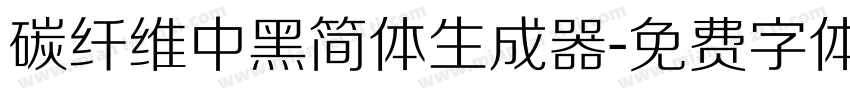 碳纤维中黑简体生成器-免费字体